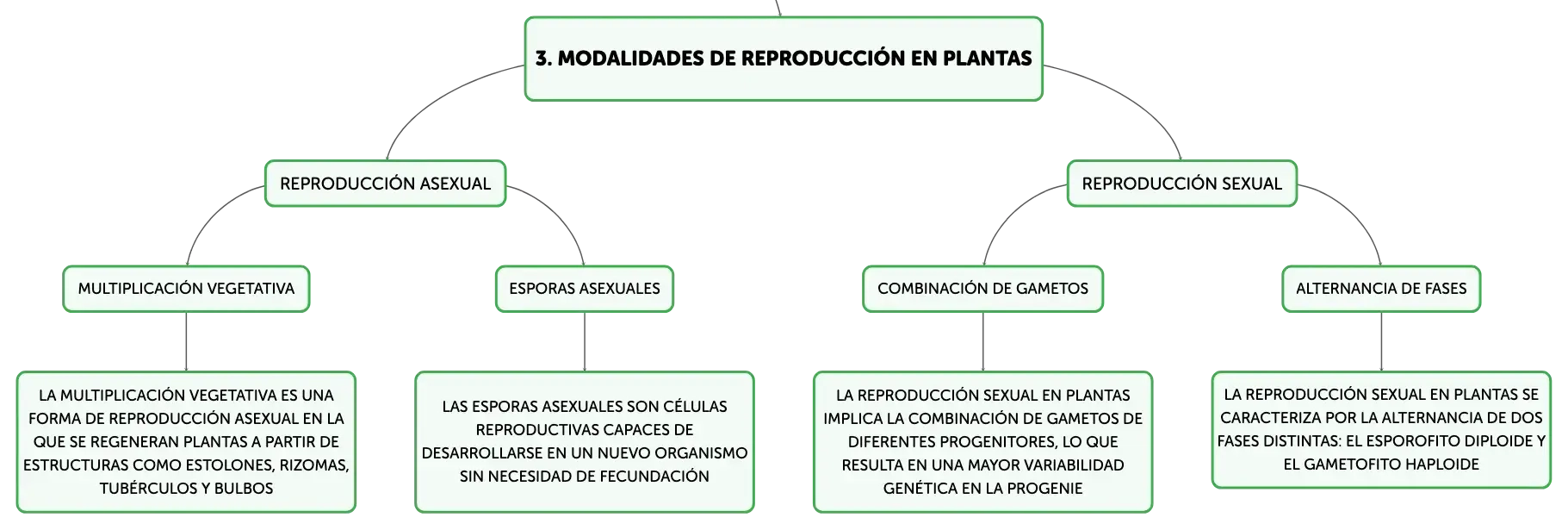 3. MODALIDADES DE REPRODUCCIÓN EN PLANTAS

REPRODUCCIÓN ASEXUAL

REPRODUCCIÓN SEXUAL

MULTIPLICACIÓN VEGETATIVA

ESPORAS ASEXUALES

COMBINACIÓN DE GAMETOS

ALTERNANCIA DE FASES

LA MULTIPLICACIÓN VEGETATIVA ES UNA FORMA DE REPRODUCCIÓN ASEXUAL EN LA QUE SE REGENERAN PLANTAS A PARTIR DE ESTRUCTURAS COMO ESTOLONES, RIZOMAS, TUBÉRCULOS Y BULBOS

LAS ESPORAS ASEXUALES SON CÉLULAS REPRODUCTIVAS CAPACES DE DESARROLLARSE EN UN NUEVO ORGANISMO SIN NECESIDAD DE FECUNDACIÓN

LA REPRODUCCIÓN SEXUAL EN PLANTAS IMPLICA LA COMBINACIÓN DE GAMETOS DE DIFERENTES PROGENITORES, LO QUE RESULTA EN UNA MAYOR VARIABILIDAD GENÉTICA EN LA PROGENIE

LA REPRODUCCIÓN SEXUAL EN PLANTAS SE CARACTERIZA POR LA ALTERNANCIA DE DOS FASES DISTINTAS: EL ESPOROFITO DIPLOIDE Y EL GAMETOFITO HAPLOIDE